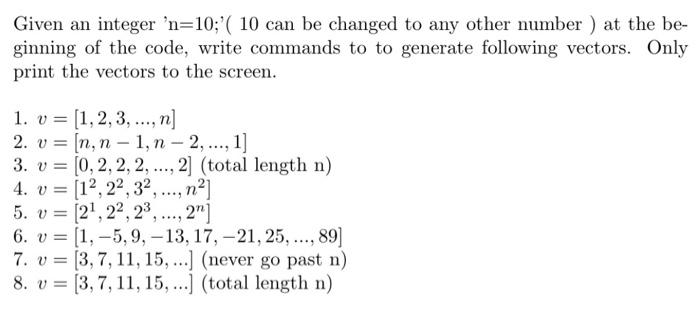 Given an integer 'n=10;'( 10 can be changed to any other number ) at the beginning of the code, write commands to to generate following vectors. Only print the vectors to the screen.

1. $v = [1, 2, 3, ..., n]$
2. $v = [n, n-1, n-2, ..., 1]$
3. $v = [0, 2, 2, 2, ..., 2]$ (total length n)
4. $v = [1^2, 2^2, 3^2, ..., n^2]$
5. $v = [2^1, 2^2, 2^3, ..., 2^n]$
6. $v = [1, -5, 9, -13, 17, -21, 25, ..., 89]$
7. $v = [3, 7, 11, 15, ...]$ (never go past n)
8. $v = [3, 7, 11, 15, ...]$ (total length n)